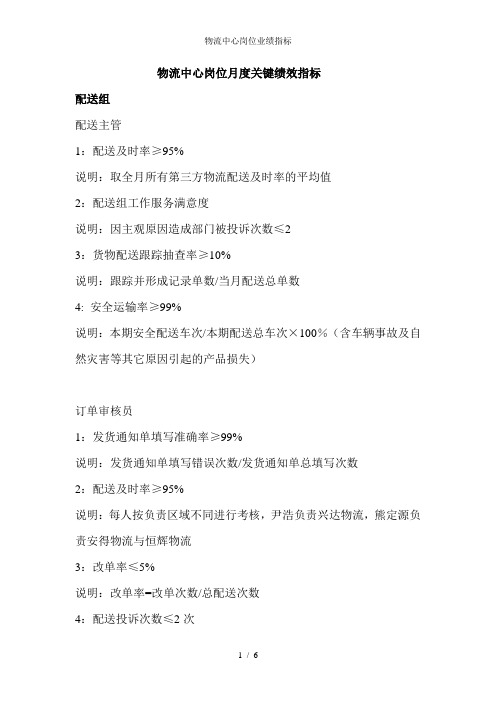 物流中心岗位业绩指标

物流中心岗位月度关键绩效指标

配送组

配送主管

1：配送及时率≥95%

说明：取全月所有第三方物流配送及时率的平均值

2：配送组工作服务满意度

说明：因主观原因造成部门被投诉次数≤2

3：货物配送跟踪抽查率≥10%

说明：跟踪并形成记录单数/当月配送总单数

4: 安全运输率≥99%

说明：本期安全配送车次/本期配送总车次×100%（含车辆事故及自然灾害等其它原因引起的产品损失）

订单审核员

1：发货通知单填写准确率≥99%

说明：发货通知单填写错误次数/发货通知单总填写次数

2：配送及时率≥95%

说明：每人按负责区域不同进行考核，尹浩负责兴达物流，熊定源负责安得物流与恒辉物流

3：改单率≤5%

说明：改单率=改单次数/总配送次数

4：配送投诉次数≤2 次

1 / 6